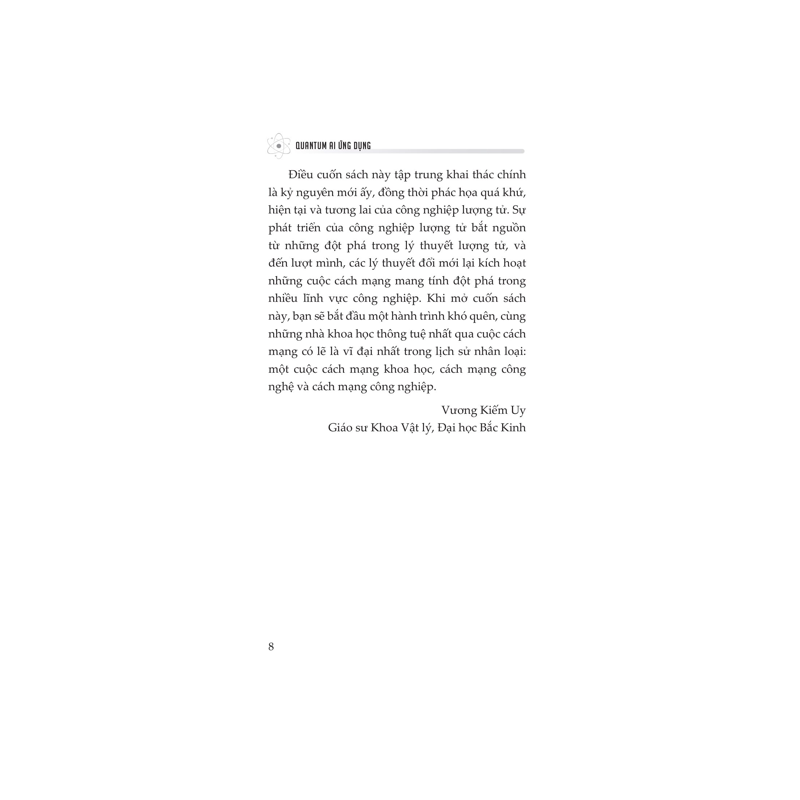 QUANTUM AI ỨNG DỤNG

Điều cuốn sách này tập trung khai thác chính là kỷ nguyên mới ấy, đồng thời phác họa quá khứ, hiện tại và tương lai của công nghiệp lượng tử. Sự phát triển của công nghiệp lượng tử bắt nguồn từ những đột phá trong lý thuyết lượng tử, và đến lượt mình, các lý thuyết đổi mới lại kích hoạt những cuộc cách mạng mang tính đột phá trong nhiều lĩnh vực công nghiệp. Khi mở cuốn sách này, bạn sẽ bắt đầu một hành trình khó quên, cùng những nhà khoa học thông tuệ nhất qua cuộc cách mạng có lẽ là vĩ đại nhất trong lịch sử nhân loại: một cuộc cách mạng khoa học, cách mạng công nghệ và cách mạng công nghiệp.

Vương Kiếm Uy
Giáo sư Khoa Vật lý, Đại học Bắc Kinh

8